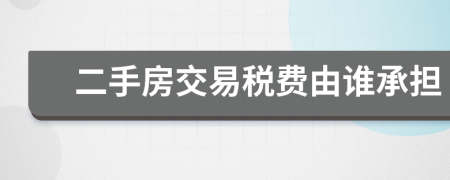 二手房交易税费由谁承担